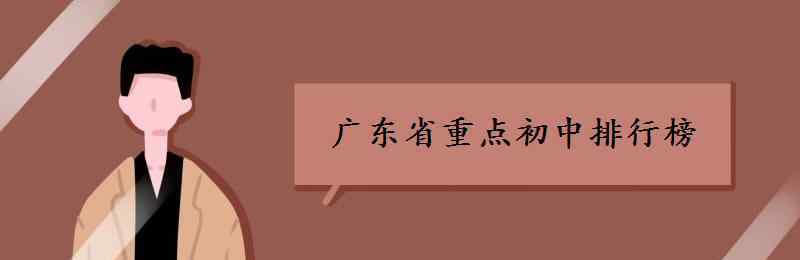 广东省重点初中排行榜